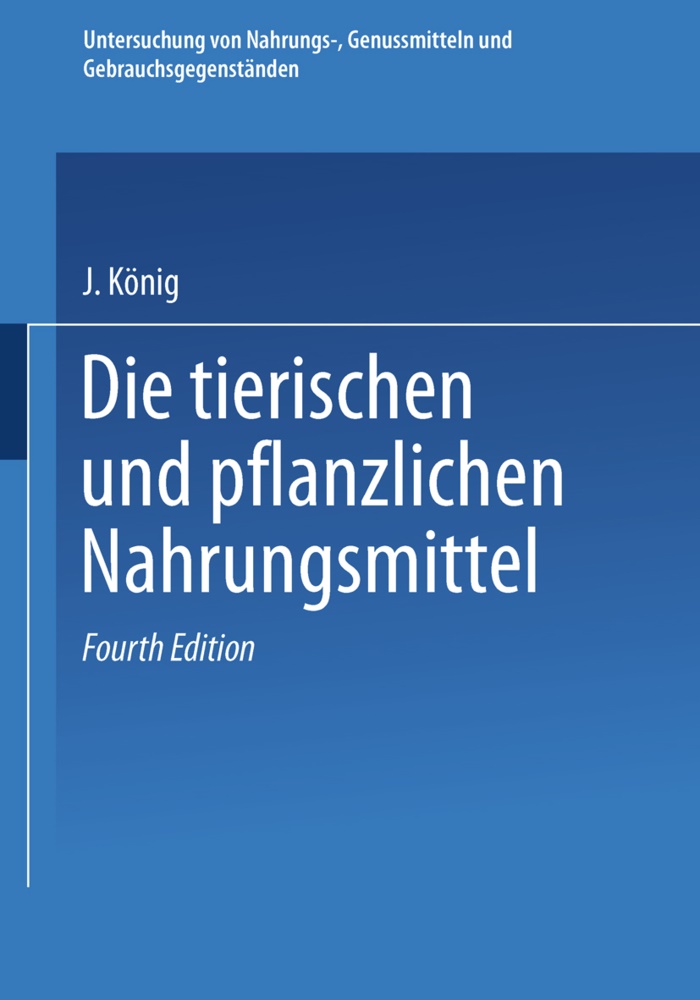 Untersuchung von Nahrungs-, Genussmitteln und Gebrauchsgegenständen

J. König

Die tierischen und pflanzlichen Nahrungsmittel

Fourth Edition